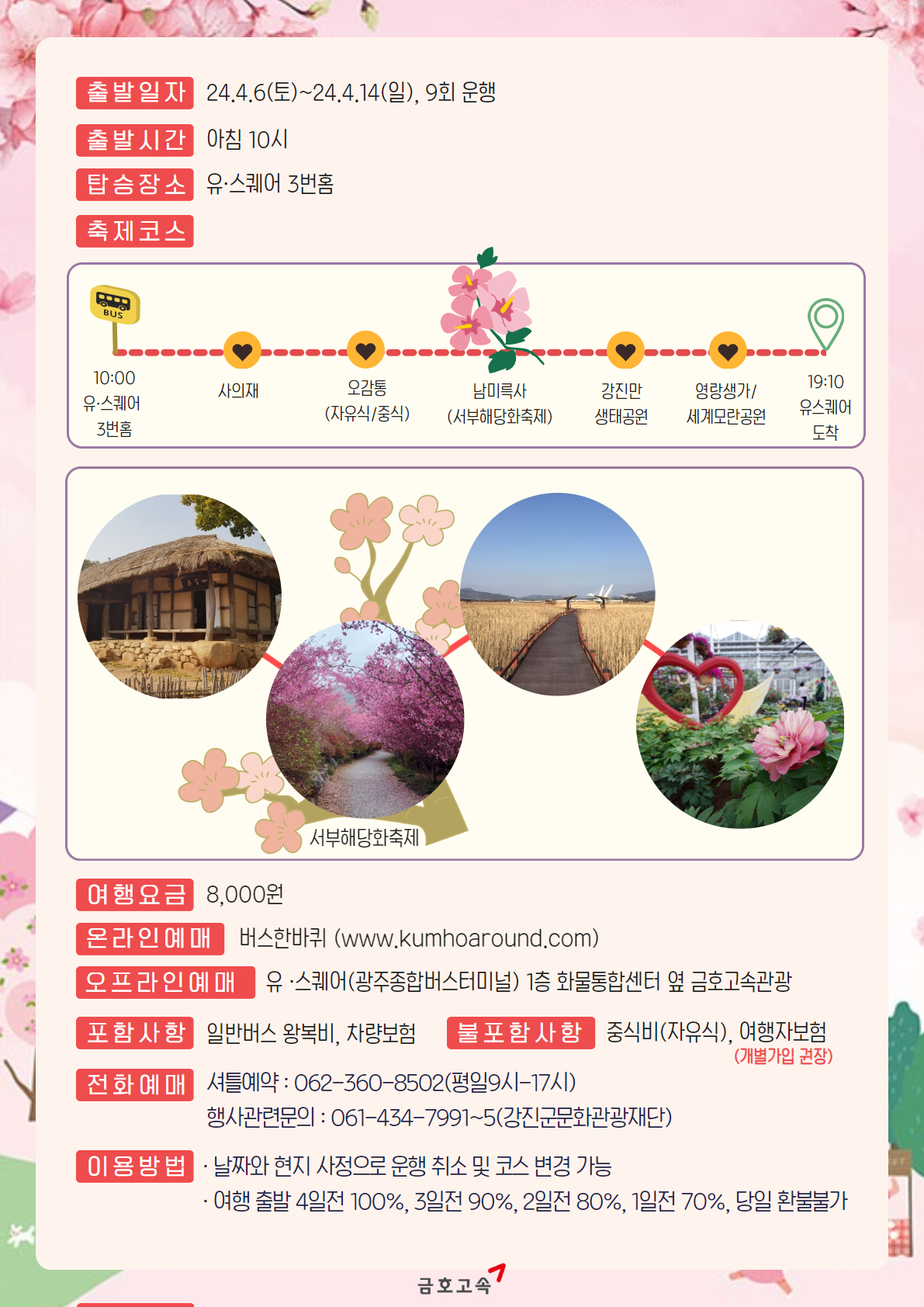 출발일자 24.4.6(토)~24.4.14(일), 9회 운행

출발시간 아침 10시

탑승장소 유·스퀘어 3번홈

축제코스

BUS

10:00 유·스퀘어 3번홈

사의재

오감통 (자유식/중식)

남미륵사 (서부해당화축제)

강진만 생태공원

영랑생가/ 세계모란공원

19:10 유스퀘어 도착

서부해당화축제

여행요금 8,000원

온라인예매 버스한바퀴 (www.kumhoaround.com)

오프라인예매 유 ·스퀘어(광주종합버스터미널) 1층 화물통합센터 옆 금호고속관광

포함사항 일반버스 왕복비, 차량보험

불포함사항 중식비(자유식), 여행자보험 (개별가입 권장)

전화예매 셔틀예약 : 062-360-8502(평일9시-17시)
행사관련문의 : 061-434-7991~5(강진군문화관광재단)

이용방법 · 날짜와 현지 사정으로 운행 취소 및 코스 변경 가능
· 여행 출발 4일전 100%, 3일전 90%, 2일전 80%, 1일전 70%, 당일 환불불가

금호고속